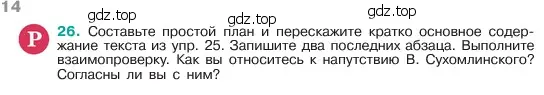 14

gdz.top gdz.top gdz.top

Р

26. Составьте простой план и перескажите кратко основное содержание текста из упр. 25. Запишите два последних абзаца. Выполните взаимопроверку. Как вы относитесь к напутствию В. Сухомлинского? Согласны ли вы с ним?